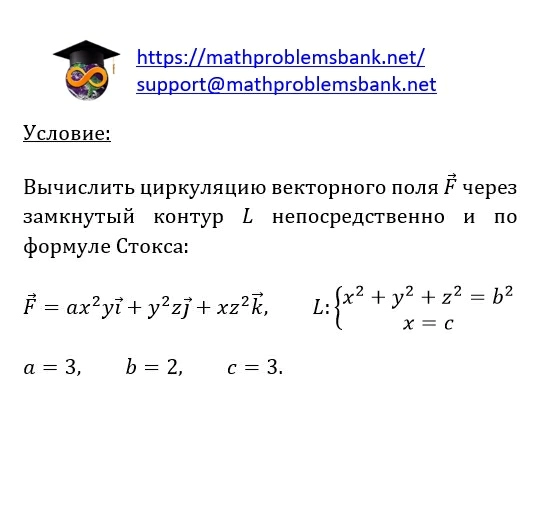 https://mathproblemsbank.net/
support@mathproblemsbank.net

Условие:

Вычислить циркуляцию векторного поля $\vec{F}$ через замкнутый контур $L$ непосредственно и по формуле Стокса:

$\vec{F} = ax^2y\vec{i} + y^2z\vec{j} + xz^2\vec{k}$, $L: \begin{cases} x^2 + y^2 + z^2 = b^2 \\ x = c \end{cases}$

$a = 3$, $b = 2$, $c = 3$.